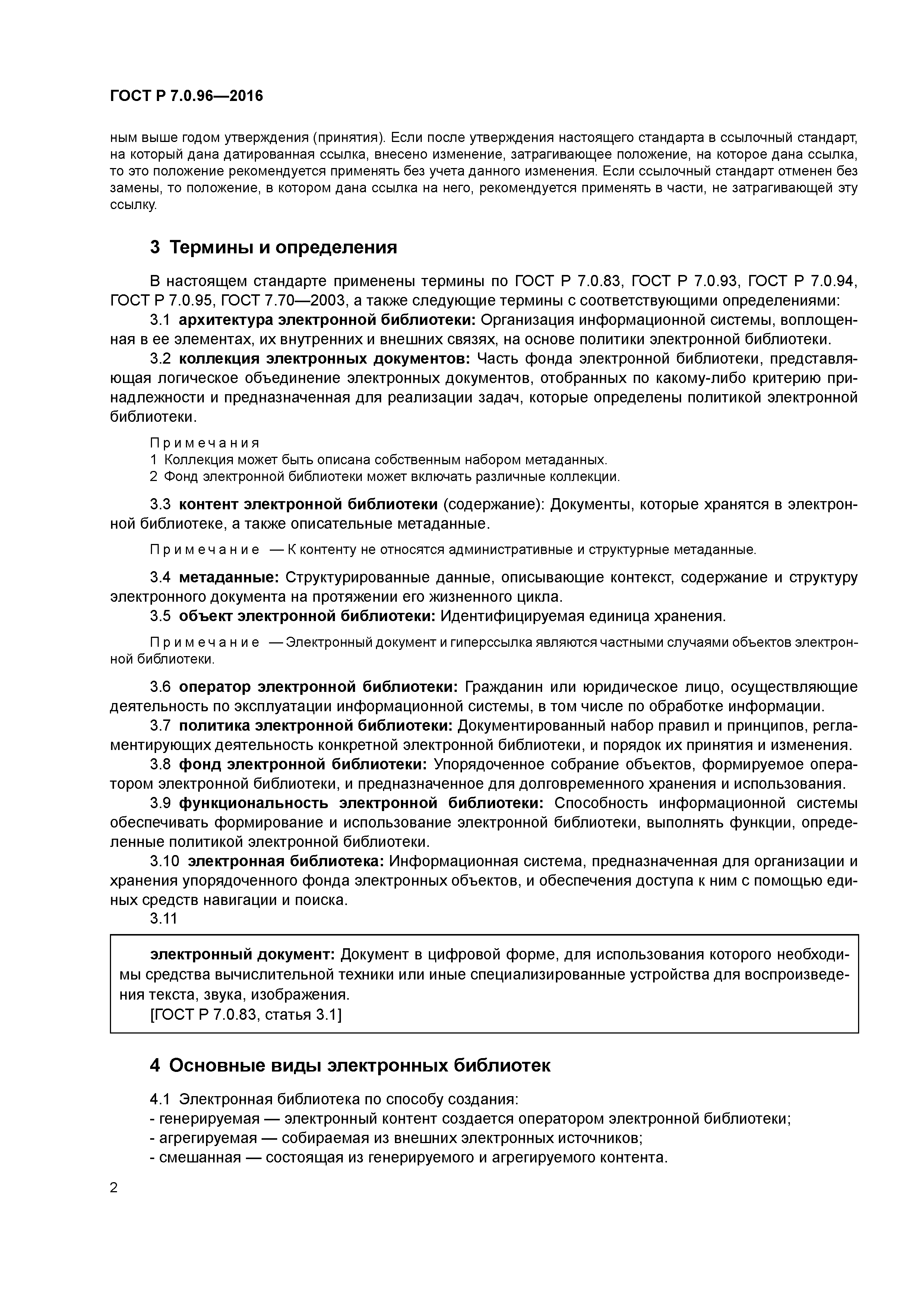 ГОСТ Р 7.0.96—2016

ным выше годом утверждения (принятия). Если после утверждения настоящего стандарта в ссылочный стандарт, на который дана датированная ссылка, внесено изменение, затрагивающее положение, на которое дана ссылка, то это положение рекомендуется применять без учета данного изменения. Если ссылочный стандарт отменен без замены, то положение, в котором дана ссылка на него, рекомендуется применять в части, не затрагивающей эту ссылку.

3 Термины и определения

В настоящем стандарте применены термины по ГОСТ Р 7.0.83, ГОСТ Р 7.0.93, ГОСТ Р 7.0.94, ГОСТ Р 7.0.95, ГОСТ 7.70—2003, а также следующие термины с соответствующими определениями:

3.1 архитектура электронной библиотеки: Организация информационной системы, воплощенная в ее элементах, их внутренних и внешних связях, на основе политики электронной библиотеки.

3.2 коллекция электронных документов: Часть фонда электронной библиотеки, представляющая логическое объединение электронных документов, отобранных по какому-либо критерию принадлежности и предназначенная для реализации задач, которые определены политикой электронной библиотеки.

Примечания
1 Коллекция может быть описана собственным набором метаданных.
2 Фонд электронной библиотеки может включать различные коллекции.

3.3 контент электронной библиотеки (содержание): Документы, которые хранятся в электронной библиотеке, а также описательные метаданные.

Примечание — К контенту не относятся административные и структурные метаданные.

3.4 метаданные: Структурированные данные, описывающие контекст, содержание и структуру электронного документа на протяжении его жизненного цикла.

3.5 объект электронной библиотеки: Идентифицируемая единица хранения.

Примечание — Электронный документ и гиперссылка являются частными случаями объектов электронной библиотеки.

3.6 оператор электронной библиотеки: Гражданин или юридическое лицо, осуществляющие деятельность по эксплуатации информационной системы, в том числе по обработке информации.

3.7 политика электронной библиотеки: Документированный набор правил и принципов, регламентирующих деятельность конкретной электронной библиотеки, и порядок их принятия и изменения.

3.8 фонд электронной библиотеки: Упорядоченное собрание объектов, формируемое оператором электронной библиотеки, и предназначенное для долговременного хранения и использования.

3.9 функциональность электронной библиотеки: Способность информационной системы обеспечивать формирование и использование электронной библиотеки, выполнять функции, определенные политикой электронной библиотеки.

3.10 электронная библиотека: Информационная система, предназначенная для организации и хранения упорядоченного фонда электронных объектов, и обеспечения доступа к ним с помощью единых средств навигации и поиска.

3.11

электронный документ: Документ в цифровой форме, для использования которого необходимы средства вычислительной техники или иные специализированные устройства для воспроизведения текста, звука, изображения.
[ГОСТ Р 7.0.83, статья 3.1]

4 Основные виды электронных библиотек

4.1 Электронная библиотека по способу создания:
- генерируемая — электронный контент создается оператором электронной библиотеки;
- агрегируемая — собираемая из внешних электронных источников;
- смешанная — состоящая из генерируемого и агрегируемого контента.

2